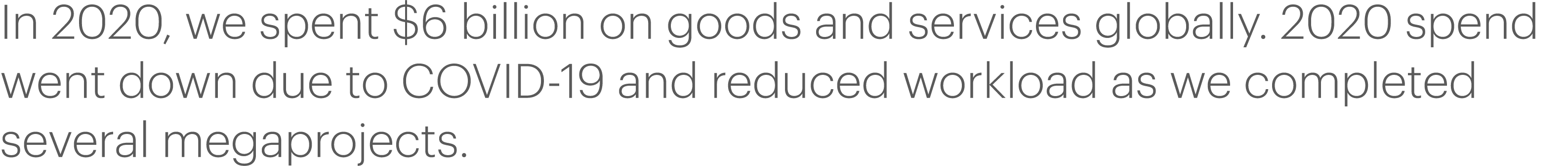 In 2020, we spent \$6 billion on goods and services globally. 2020 spend went down due to COVID-19 and reduced workload as we completed several megaprojects.